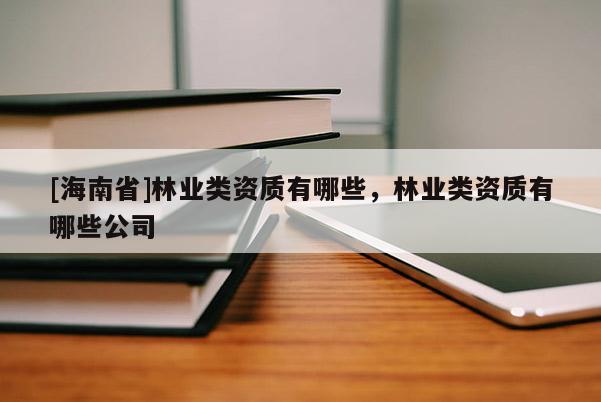 [海南省]林业类资质有哪些，林业类资质有哪些公司